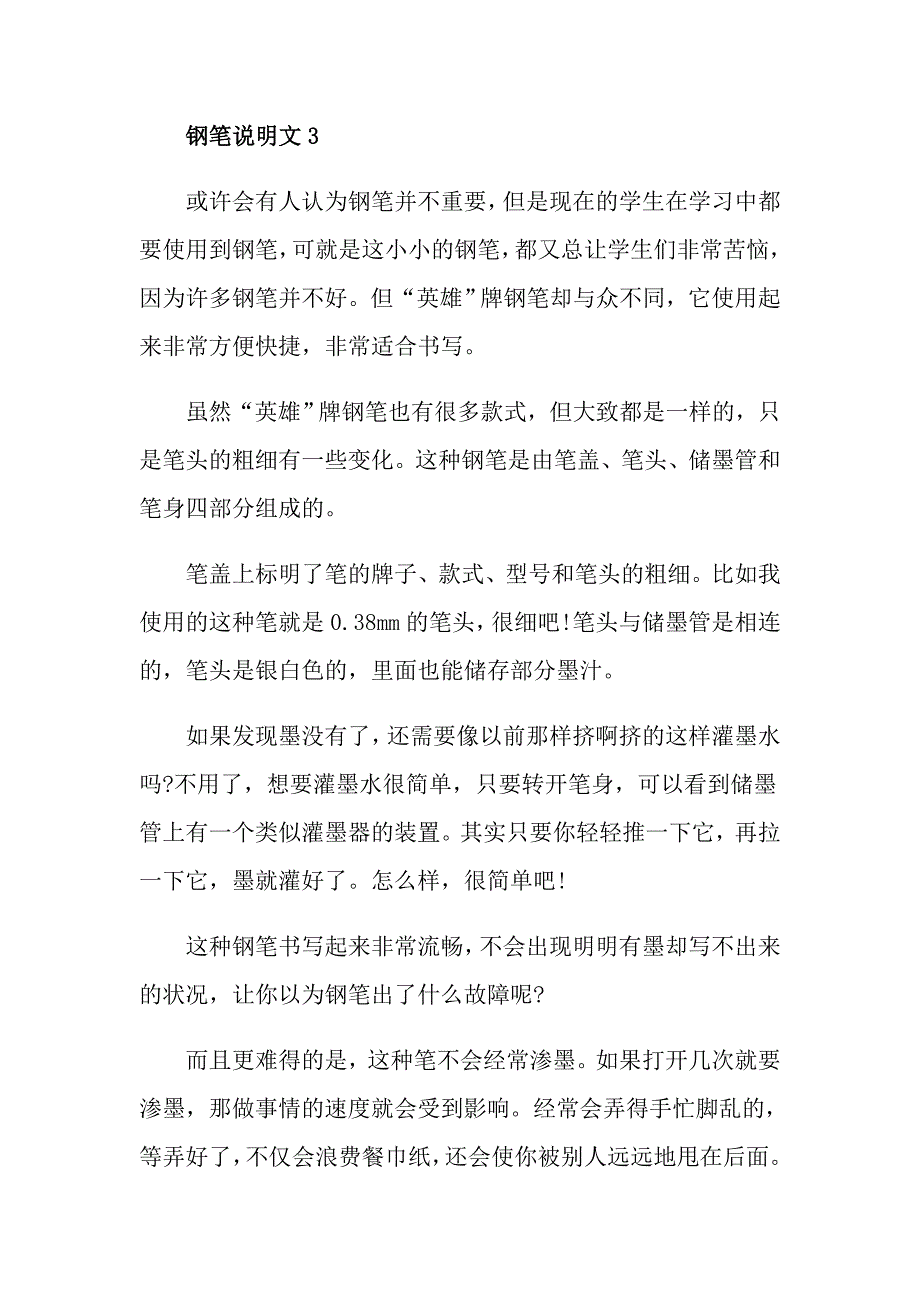 钢笔说明文 3

或许会有人认为钢笔并不重要，但是现在的学生在学习中都要使用到钢笔，可就是这小小的钢笔，都又总让学生们非常苦恼，因为许多钢笔并不好。但“英雄”牌钢笔却与众不同，它使用起来非常方便快捷，非常适合书写。

虽然“英雄”牌钢笔也有很多款式，但大致都是一样的，只是笔头的粗细有一些变化。这种钢笔是由笔盖、笔头、储墨管和笔身四部分组成的。

笔盖上标明了笔的牌子、款式、型号和笔头的粗细。比如我使用的这种笔就是 0.38mm 的笔头，很细吧!笔头与储墨管是相连的，笔头是银白色的，里面也能储存部分墨汁。

如果发现墨没有了，还需要像以前那样挤啊挤的这样灌墨水吗?不用了，想要灌墨水很简单，只要转开笔身，可以看到储墨管上有一个类似灌墨器的装置。其实只要你轻轻推一下它，再拉一下它，墨就灌好了。怎么样，很简单吧!

这种钢笔书写起来非常流畅，不会出现明明有墨却写不出来的状况，让你以为钢笔出了什么故障呢?

而且更难得的是，这种笔不会经常渗墨。如果打开几次就要渗墨，那做事情的速度就会受到影响。经常会弄得手忙脚乱的，等弄好了，不仅会浪费餐巾纸，还会使你被别人远远地甩在后面。